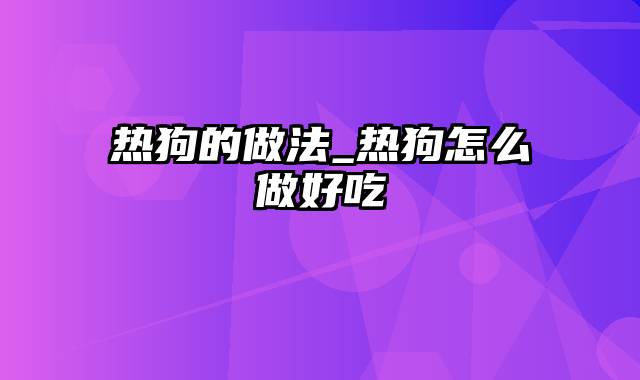 热狗的做法_热狗怎么做好吃